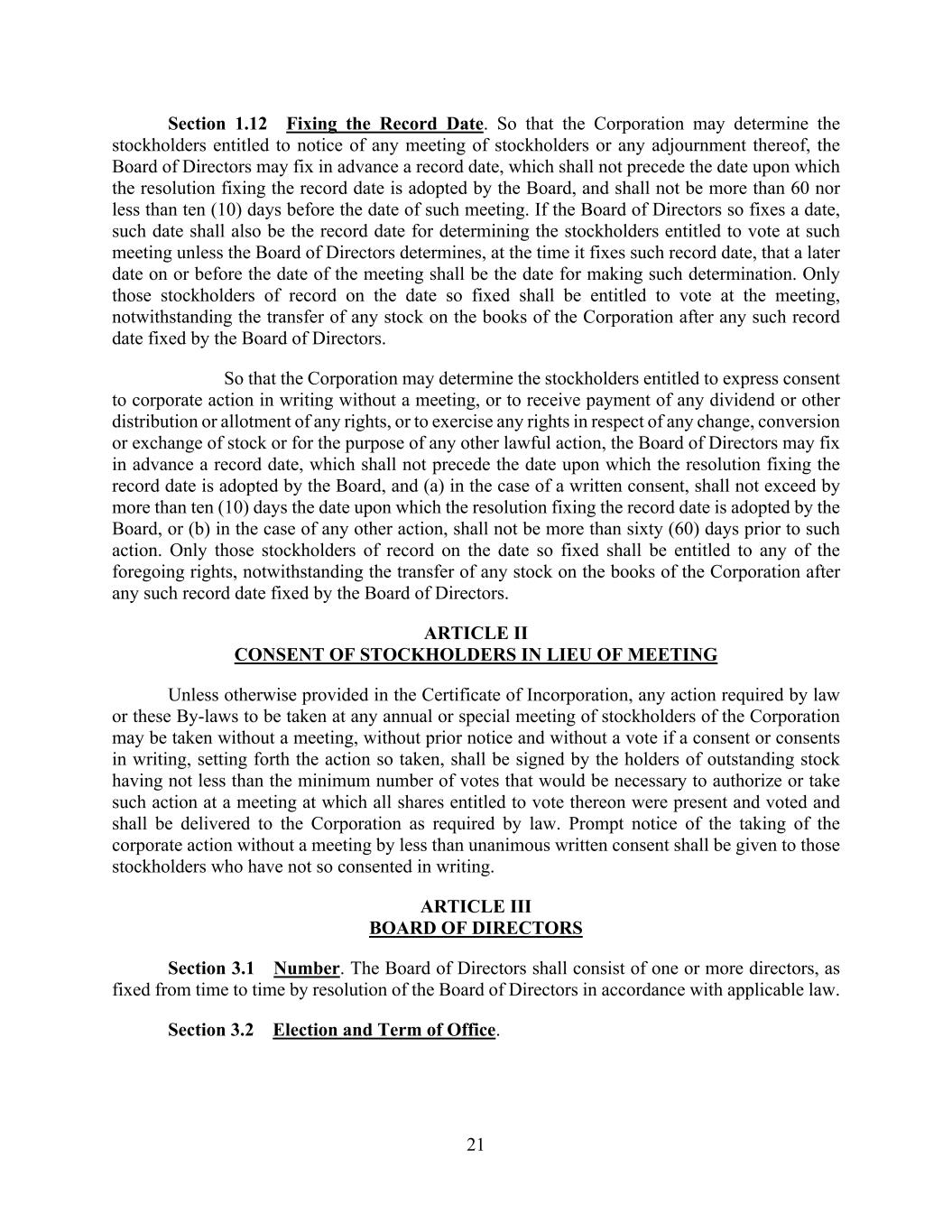 Section 1.12 Fixing the Record Date. So that the Corporation may determine the stockholders entitled to notice of any meeting of stockholders or any adjournment thereof, the Board of Directors may fix in advance a record date, which shall not precede the date upon which the resolution fixing the record date is adopted by the Board, and shall not be more than 60 nor less than ten (10) days before the date of such meeting. If the Board of Directors so fixes a date, such date shall also be the record date for determining the stockholders entitled to vote at such meeting unless the Board of Directors determines, at the time it fixes such record date, that a later date on or before the date of the meeting shall be the date for making such determination. Only those stockholders of record on the date so fixed shall be entitled to vote at the meeting, notwithstanding the transfer of any stock on the books of the Corporation after any such record date fixed by the Board of Directors.

So that the Corporation may determine the stockholders entitled to express consent to corporate action in writing without a meeting, or to receive payment of any dividend or other distribution or allotment of any rights, or to exercise any rights in respect of any change, conversion or exchange of stock or for the purpose of any other lawful action, the Board of Directors may fix in advance a record date, which shall not precede the date upon which the resolution fixing the record date is adopted by the Board, and (a) in the case of a written consent, shall not exceed by more than ten (10) days the date upon which the resolution fixing the record date is adopted by the Board, or (b) in the case of any other action, shall not be more than sixty (60) days prior to such action. Only those stockholders of record on the date so fixed shall be entitled to any of the foregoing rights, notwithstanding the transfer of any stock on the books of the Corporation after any such record date fixed by the Board of Directors.

ARTICLE II
CONSENT OF STOCKHOLDERS IN LIEU OF MEETING

Unless otherwise provided in the Certificate of Incorporation, any action required by law or these By-laws to be taken at any annual or special meeting of stockholders of the Corporation may be taken without a meeting, without prior notice and without a vote if a consent or consents in writing, setting forth the action so taken, shall be signed by the holders of outstanding stock having not less than the minimum number of votes that would be necessary to authorize or take such action at a meeting at which all shares entitled to vote thereon were present and voted and shall be delivered to the Corporation as required by law. Prompt notice of the taking of the corporate action without a meeting by less than unanimous written consent shall be given to those stockholders who have not so consented in writing.

ARTICLE III
BOARD OF DIRECTORS

Section 3.1 Number. The Board of Directors shall consist of one or more directors, as fixed from time to time by resolution of the Board of Directors in accordance with applicable law.

Section 3.2 Election and Term of Office.

21